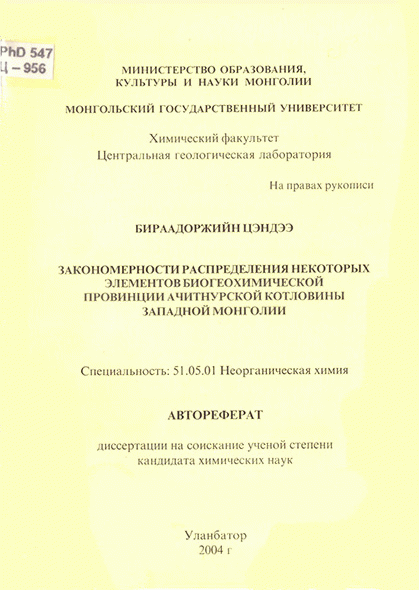 PhD 547
Ц – 956

МИНИСТЕРСТВО ОБРАЗОВАНИЯ, КУЛЬТУРЫ И НАУКИ МОНГОЛИИ

МОНГОЛЬСКИЙ ГОСУДАРСТВЕННЫЙ УНИВЕРСИТЕТ

Химический факультет
Центральная геологическая лаборатория

На правах рукописи

БИРААДОРЖИЙН ЦЭНДЭЭ

ЗАКОНОМЕРНОСТИ РАСПРЕДЕЛЕНИЯ НЕКОТОРЫХ ЭЛЕМЕНТОВ БИОГЕОХИМИЧЕСКОЙ ПРОВИНЦИИ АЧИТНУРСКОЙ КОТЛОВИНЫ ЗАПАДНОЙ МОНГОЛИИ

Специальность: 51.05.01 Неорганическая химия

АВТОРЕФЕРАТ

диссертации на соискание ученой степени кандидата химических наук

Уланбатор
2004 г